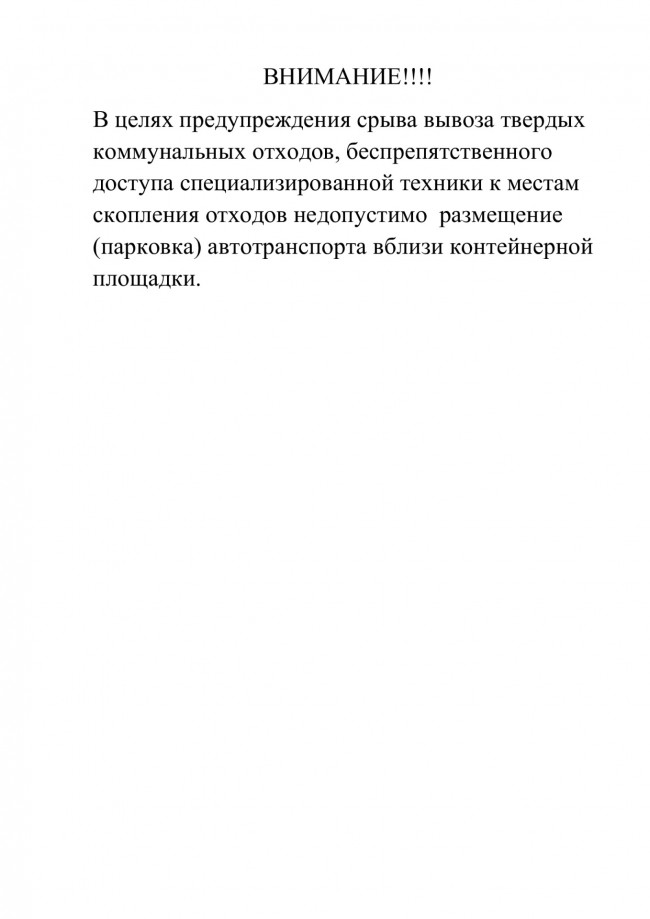 ВНИМАНИЕ!!!!

В целях предупреждения срыва вывоза твердых коммунальных отходов, беспрепятственного доступа специализированной техники к местам скопления отходов недопустимо размещение (парковка) автотранспорта вблизи контейнерной площадки.